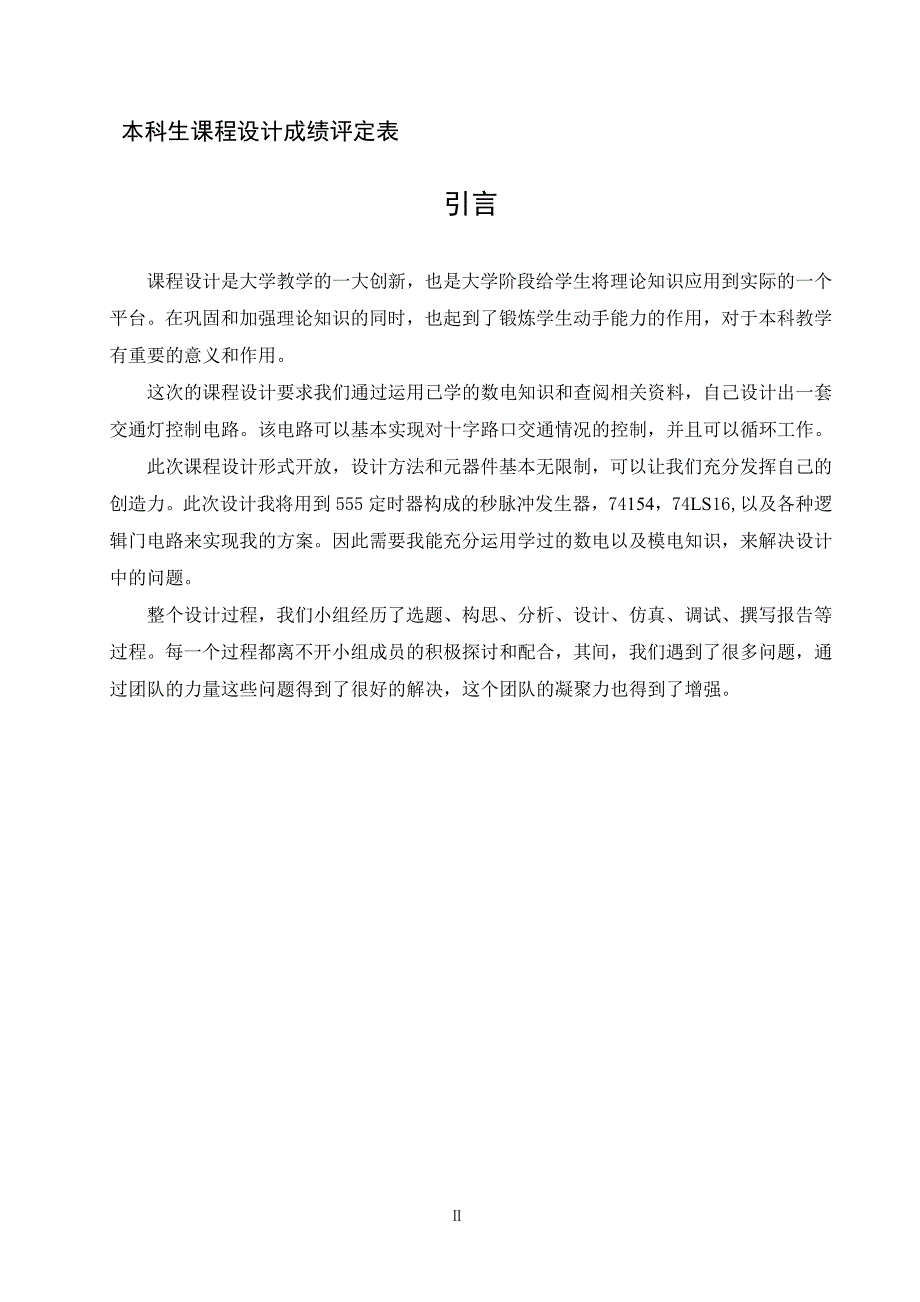 本科生课程设计成绩评定表

引言

课程设计是大学教学的一大创新，也是大学阶段给学生将理论知识应用到实际的一个平台。在巩固和加强理论知识的同时，也起到了锻炼学生动手能力的作用，对于本科教学有重要的意义和作用。

这次的课程设计要求我们通过运用已学的数电知识和查阅相关资料，自己设计出一套交通灯控制电路。该电路可以基本实现对十字路口交通情况的控制，并且可以循环工作。

此次课程设计形式开放，设计方法和元器件基本无限制，可以让我们充分发挥自己的创造力。此次设计我将用到555定时器构成的秒脉冲发生器，74154，74LS16,以及各种逻辑门电路来实现我的方案。因此需要我能充分运用学过的数电以及模电知识，来解决设计中的问题。

整个设计过程，我们小组经历了选题、构思、分析、设计、仿真、调试、撰写报告等过程。每一个过程都离不开小组成员的积极探讨和配合，其间，我们遇到了很多问题，通过团队的力量这些问题得到了很好的解决，这个团队的凝聚力也得到了增强。

II